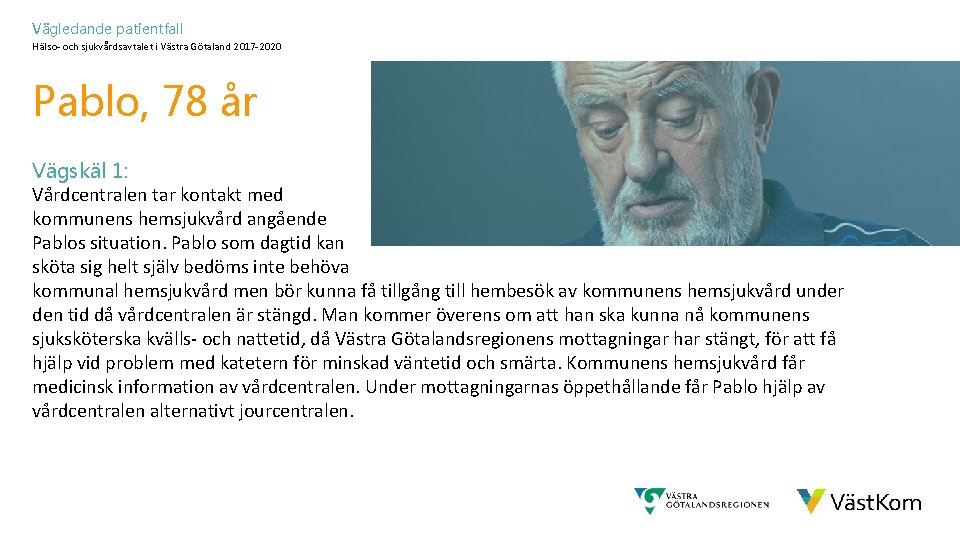 Vägledande patientfall
Hälso- och sjukvårdsavtalet i Västra Götaland 2017-2020

Pablo, 78 år

Vägskäl 1:
Vårdcentralen tar kontakt med kommunens hemsjukvård angående Pablos situation. Pablo som dagtid kan sköta sig helt själv bedöms inte behöva kommunal hemsjukvård men bör kunna få tillgång till hembesök av kommunens hemsjukvård under den tid då vårdcentralen är stängd. Man kommer överens om att han ska kunna nå kommunens sjuksköterska kvälls- och nattetid, då Västra Götalandsregionens mottagningar har stängt, för att få hjälp vid problem med katetern för minskad väntetid och smärta. Kommunens hemsjukvård får medicinsk information av vårdcentralen. Under mottagningarnas öppethållande får Pablo hjälp av vårdcentralen alternativt jourcentralen.

VÄSTRA GÖTALANDSREGIONEN

VästKom